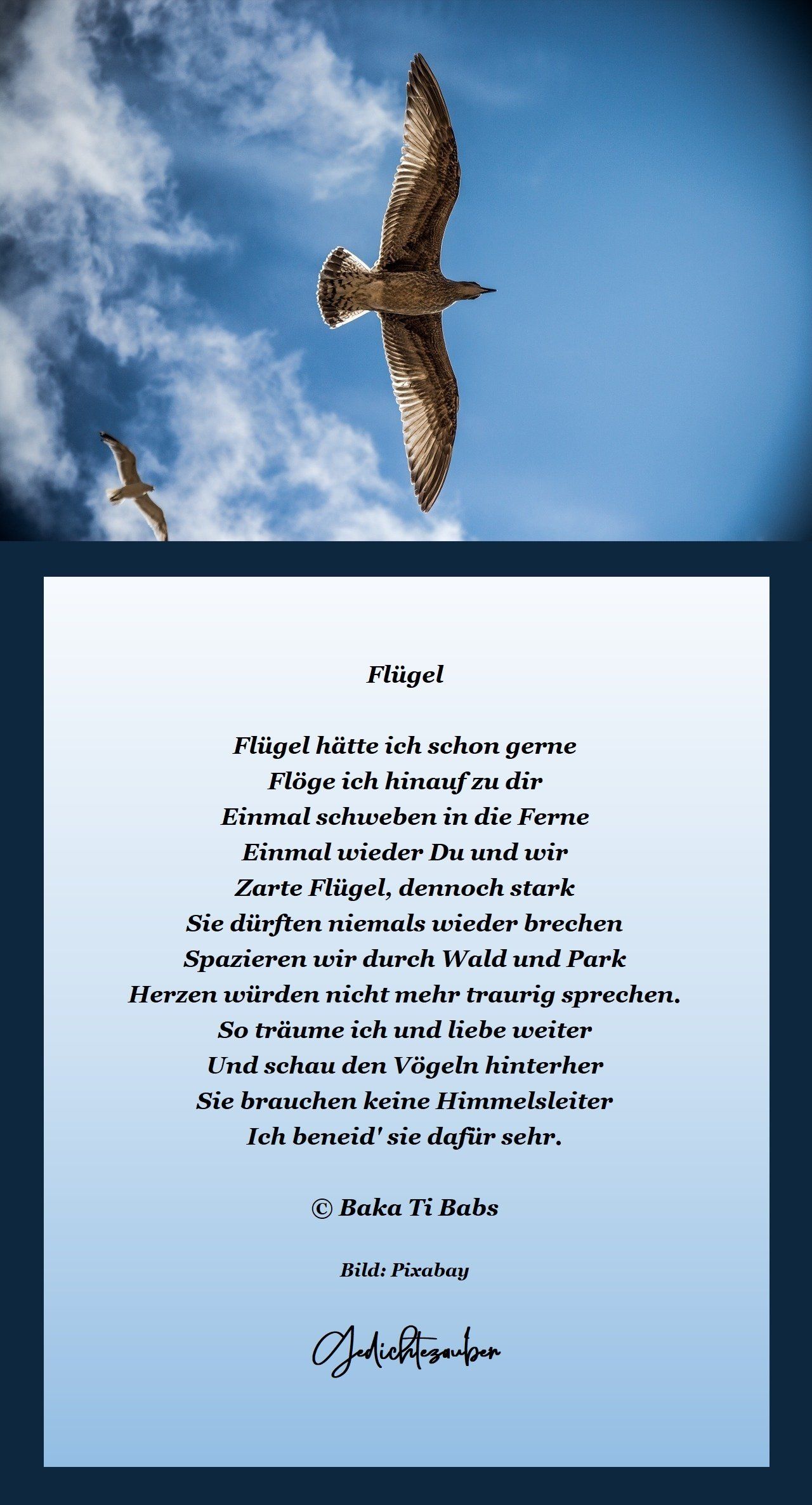 Flügel

Flügel hätte ich schon gerne
Flöge ich hinauf zu dir
Einmal schweben in die Ferne
Einmal wieder Du und wir
Zarte Flügel, dennoch stark
Sie dürften niemals wieder brechen
Spazieren wir durch Wald und Park
Herzen würden nicht mehr traurig sprechen.
So träume ich und liebe weiter
Und schau den Vögeln hinterher
Sie brauchen keine Himmelsleiter
Ich beneid' sie dafür sehr.

© Baka Ti Babs

Bild: Pixabay

Gedichtezauber